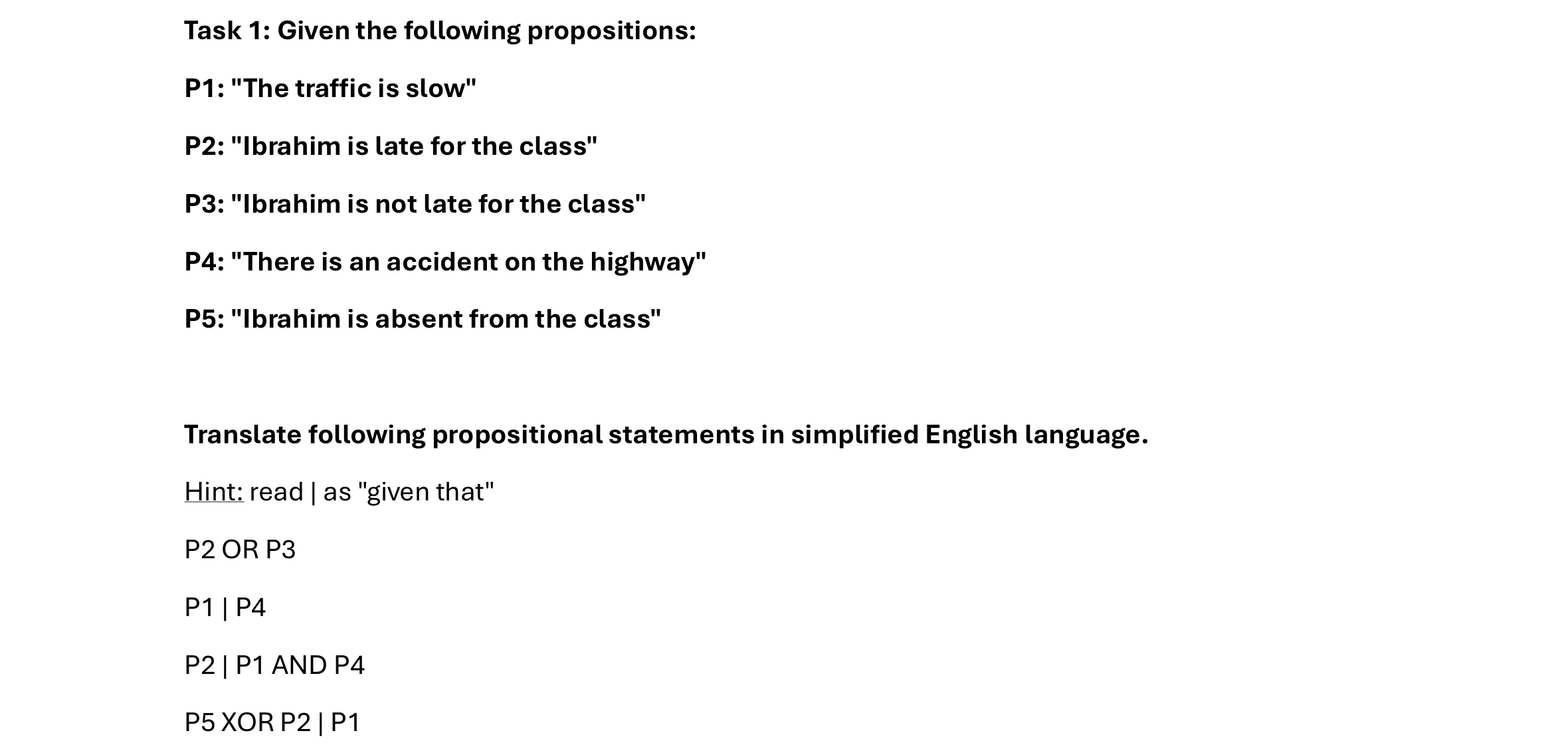 Task 1: Given the following propositions:

P1: "The traffic is slow"

P2: "Ibrahim is late for the class"

P3: "Ibrahim is not late for the class"

P4: "There is an accident on the highway"

P5: "Ibrahim is absent from the class"

Translate following propositional statements in simplified English language.

Hint: read | as "given that"

P2 OR P3

P1 | P4

P2 | P1 AND P4

P5 XOR P2 | P1